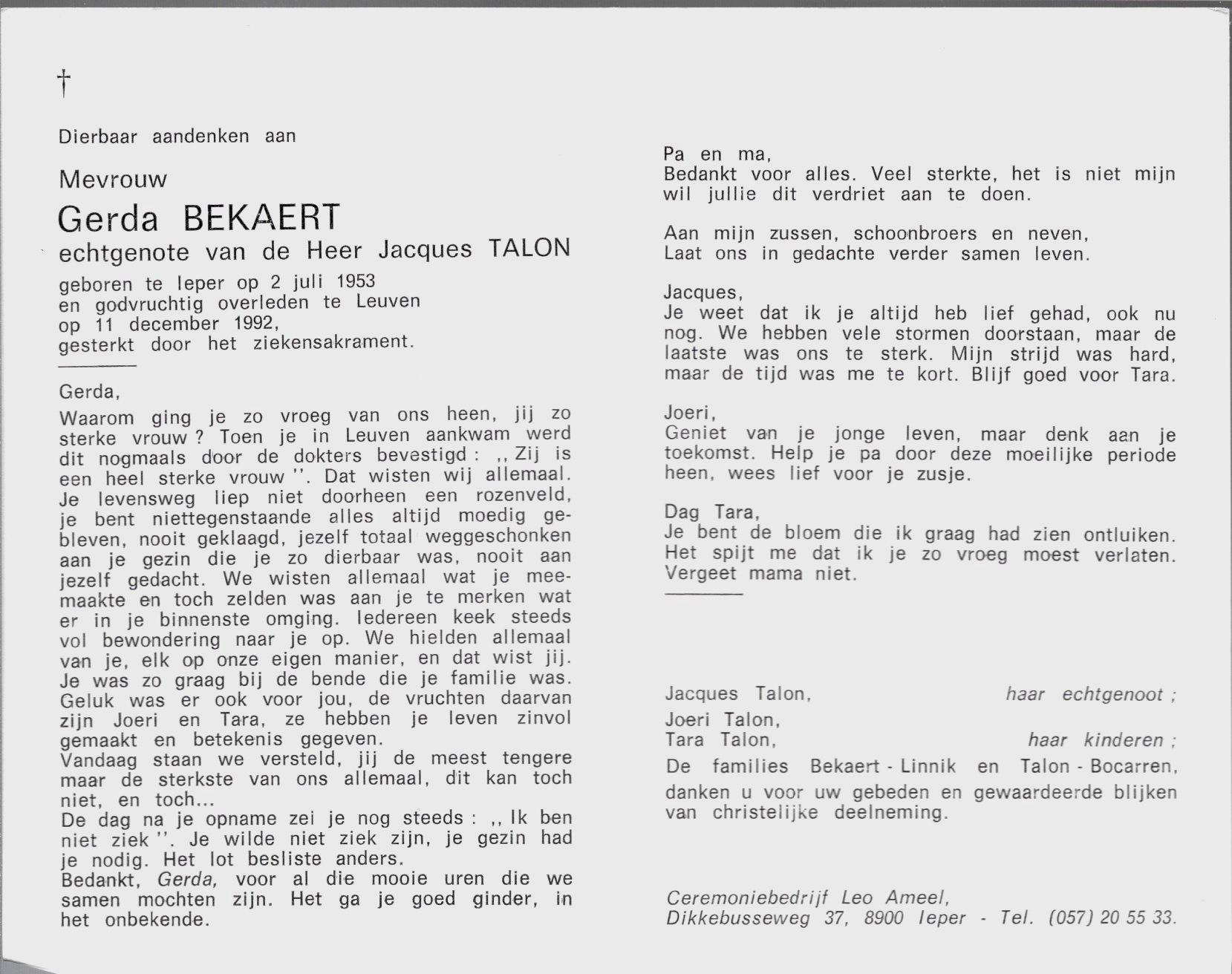 †

Dierbaar aandenken aan

Mevrouw

Gerda BEKAERT

echtgenote van de Heer Jacques TALON

geboren te Ieper op 2 juli 1953 en godvruchtig overleden te Leuven op 11 december 1992, gesterkt door het ziekensakrament.

Gerda,

Waarom ging je zo vroeg van ons heen, jij zo sterke vrouw ? Toen je in Leuven aankwam werd dit nogmaals door de dokters bevestigd : ,, Zij is een heel sterke vrouw ''. Dat wisten wij allemaal. Je levensweg liep niet doorheen een rozenveld, je bent niettegenstaande alles altijd moedig gebleven, nooit geklaagd, jezelf totaal weggeschonken aan je gezin die je zo dierbaar was, nooit aan jezelf gedacht. We wisten allemaal wat je meemaakte en toch zelden was aan je te merken wat er in je binnenste omging. Iedereen keek steeds vol bewondering naar je op. We hielden allemaal van je, elk op onze eigen manier, en dat wist jij. Je was zo graag bij de bende die je familie was. Geluk was er ook voor jou, de vruchten daarvan zijn Joeri en Tara, ze hebben je leven zinvol gemaakt en betekenis gegeven.
Vandaag staan we versteld, jij de meest tengere maar de sterkste van ons allemaal, dit kan toch niet, en toch...
De dag na je opname zei je nog steeds : ,, Ik ben niet ziek ''. Je wilde niet ziek zijn, je gezin had je nodig. Het lot besliste anders.
Bedankt, Gerda, voor al die mooie uren die we samen mochten zijn. Het ga je goed ginder, in het onbekende.

Pa en ma,
Bedankt voor alles. Veel sterkte, het is niet mijn wil jullie dit verdriet aan te doen.

Aan mijn zussen, schoonbroers en neven,
Laat ons in gedachte verder samen leven.

Jacques,
Je weet dat ik je altijd heb lief gehad, ook nu nog. We hebben vele stormen doorstaan, maar de laatste was ons te sterk. Mijn strijd was hard, maar de tijd was me te kort. Blijf goed voor Tara.

Joeri,
Geniet van je jonge leven, maar denk aan je toekomst. Help je pa door deze moeilijke periode heen, wees lief voor je zusje.

Dag Tara,
Je bent de bloem die ik graag had zien ontluiken. Het spijt me dat ik je zo vroeg moest verlaten. Vergeet mama niet.

Jacques Talon, haar echtgenoot ;
Joeri Talon,
Tara Talon, haar kinderen ;
De families Bekaert - Linnik en Talon - Bocarren, danken u voor uw gebeden en gewaardeerde blijken van christelijke deelneming.

Ceremoniebedrijf Leo Ameel,
Dikkebusseweg 37, 8900 Ieper - Tel. (057) 20 55 33.